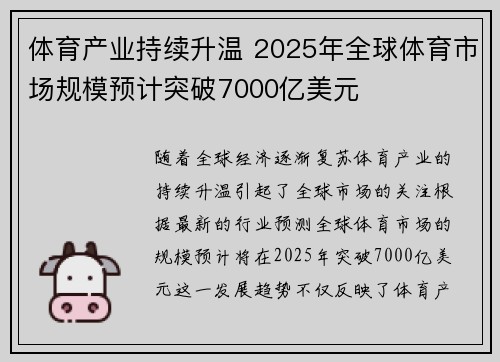 体育产业持续升温 2025年全球体育市场规模预计突破7000亿美元

随着全球经济逐渐复苏体育产业的持续升温引起了全球市场的关注根据最新的行业预测全球体育市场的规模预计将在2025年突破7000亿美元这一发展趋势不仅反映了体育产